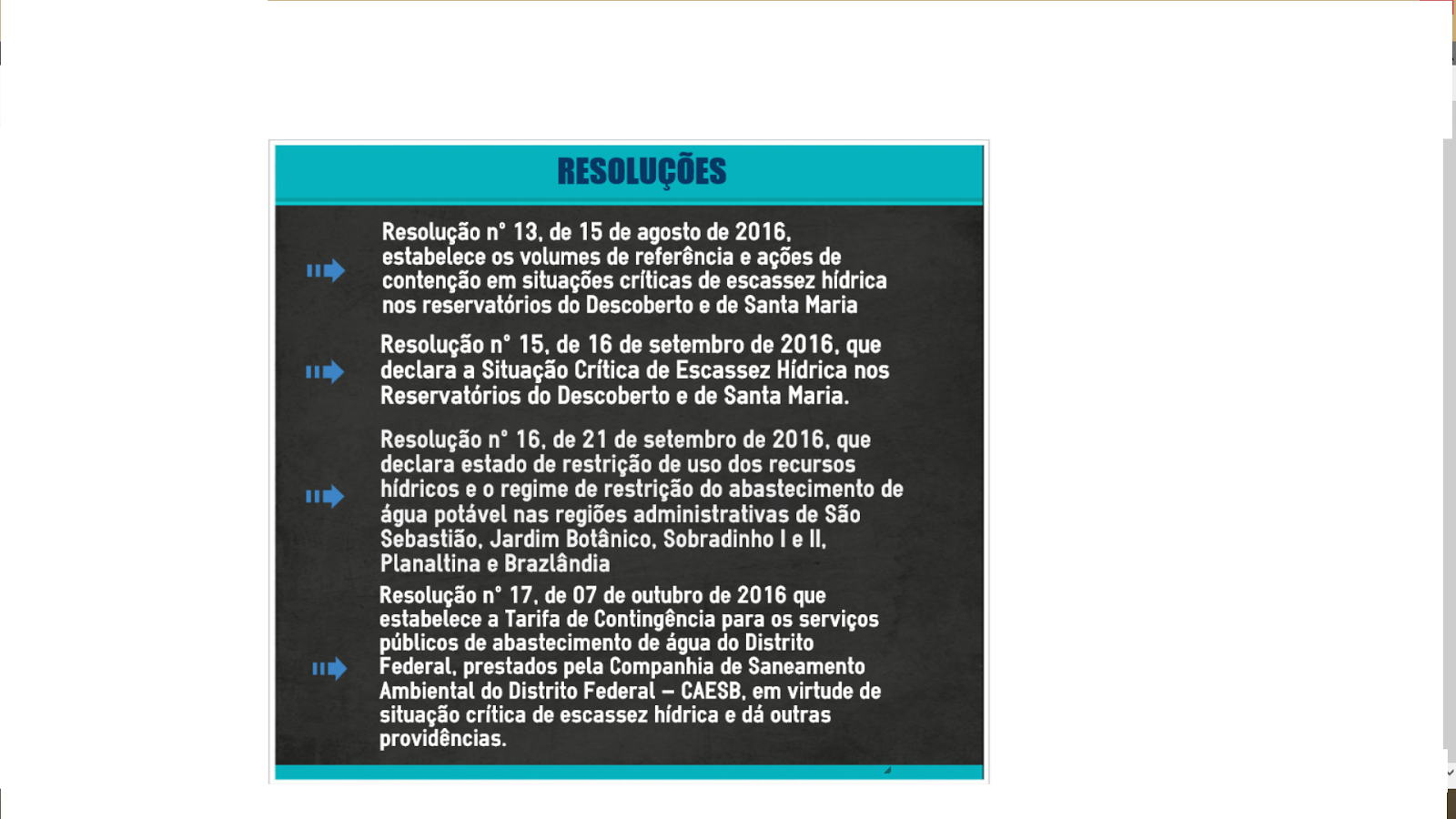 RESOLUÇÕES

Resolução n° 13, de 15 de agosto de 2016, estabelece os volumes de referência e ações de contenção em situações críticas de escassez hídrica nos reservatórios do Descoberto e de Santa Maria

Resolução n° 15, de 16 de setembro de 2016, que declara a Situação Crítica de Escassez Hídrica nos Reservatórios do Descoberto e de Santa Maria.

Resolução n° 16, de 21 de setembro de 2016, que declara estado de restrição de uso dos recursos hídricos e o regime de restrição do abastecimento de água potável nas regiões administrativas de São Sebastião, Jardim Botânico, Sobradinho I e II, Planaltina e Brazlândia

Resolução n° 17, de 07 de outubro de 2016 que estabelece a Tarifa de Contingência para os serviços públicos de abastecimento de água do Distrito Federal, prestados pela Companhia de Saneamento Ambiental do Distrito Federal – CAESB, em virtude de situação crítica de escassez hídrica e dá outras providências.